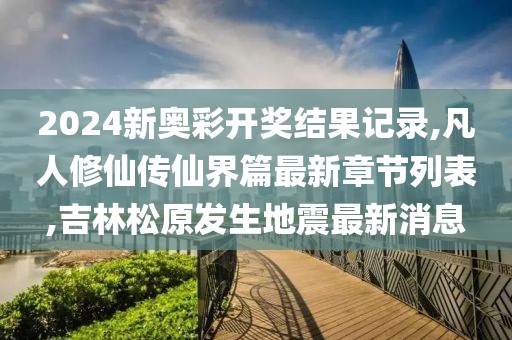 2024新奥彩开奖结果记录,凡人修仙传仙界篇最新章节列表,吉林松原发生地震最新消息